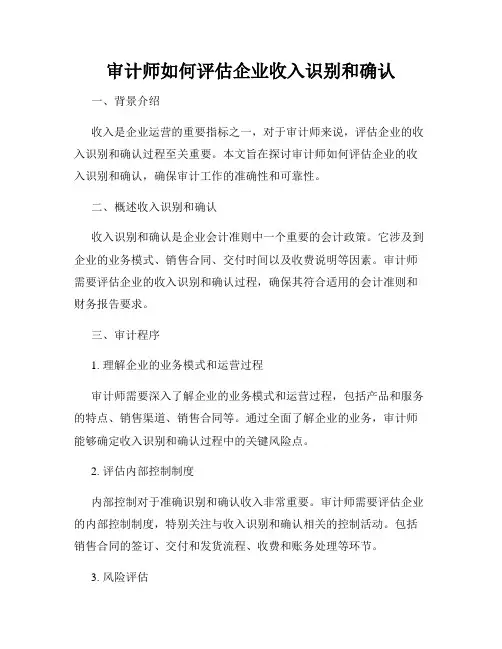 审计师如何评估企业收入识别和确认

一、背景介绍

收入是企业运营的重要指标之一，对于审计师来说，评估企业的收入识别和确认过程至关重要。本文旨在探讨审计师如何评估企业的收入识别和确认，确保审计工作的准确性和可靠性。

二、概述收入识别和确认

收入识别和确认是企业会计准则中一个重要的会计政策。它涉及到企业的业务模式、销售合同、交付时间以及收费说明等因素。审计师需要评估企业的收入识别和确认过程，确保其符合适用的会计准则和财务报告要求。

三、审计程序

1. 理解企业的业务模式和运营过程

审计师需要深入了解企业的业务模式和运营过程，包括产品和服务的特点、销售渠道、销售合同等。通过全面了解企业的业务，审计师能够确定收入识别和确认过程中的关键风险点。

2. 评估内部控制制度

内部控制对于准确识别和确认收入非常重要。审计师需要评估企业的内部控制制度，特别关注与收入识别和确认相关的控制活动。包括销售合同的签订、交付和发货流程、收费和账务处理等环节。

3. 风险评估